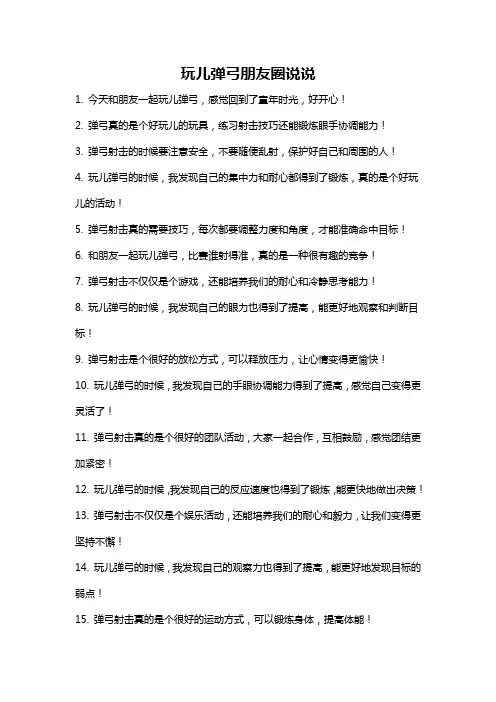 玩儿弹弓朋友圈说说

1. 今天和朋友一起玩儿弹弓，感觉回到了童年时光，好开心！

2. 弹弓真的是个好玩儿的玩具，练习射击技巧还能锻炼眼手协调能力！

3. 弹弓射击的时候要注意安全，不要随便乱射，保护好自己和周围的人！

4. 玩儿弹弓的时候，我发现自己的集中力和耐心都得到了锻炼，真的是个好玩儿的活动！

5. 弹弓射击真的需要技巧，每次都要调整力度和角度，才能准确命中目标！

6. 和朋友一起玩儿弹弓，比赛谁射得准，真的是一种很有趣的竞争！

7. 弹弓射击不仅仅是个游戏，还能培养我们的耐心和冷静思考能力！

8. 玩儿弹弓的时候，我发现自己的眼力也得到了提高，能更好地观察和判断目标！

9. 弹弓射击是个很好的放松方式，可以释放压力，让心情变得更愉快！

10. 玩儿弹弓的时候，我发现自己的手眼协调能力得到了提高，感觉自己变得更灵活了！

11. 弹弓射击真的是个很好的团队活动，大家一起合作，互相鼓励，感觉团结更加紧密！

12. 玩儿弹弓的时候，我发现自己的反应速度也得到了锻炼，能更快地做出决策！

13. 弹弓射击不仅仅是个娱乐活动，还能培养我们的耐心和毅力，让我们变得更坚持不懈！

14. 玩儿弹弓的时候，我发现自己的观察力也得到了提高，能更好地发现目标的弱点！

15. 弹弓射击真的是个很好的运动方式，可以锻炼身体，提高体能！